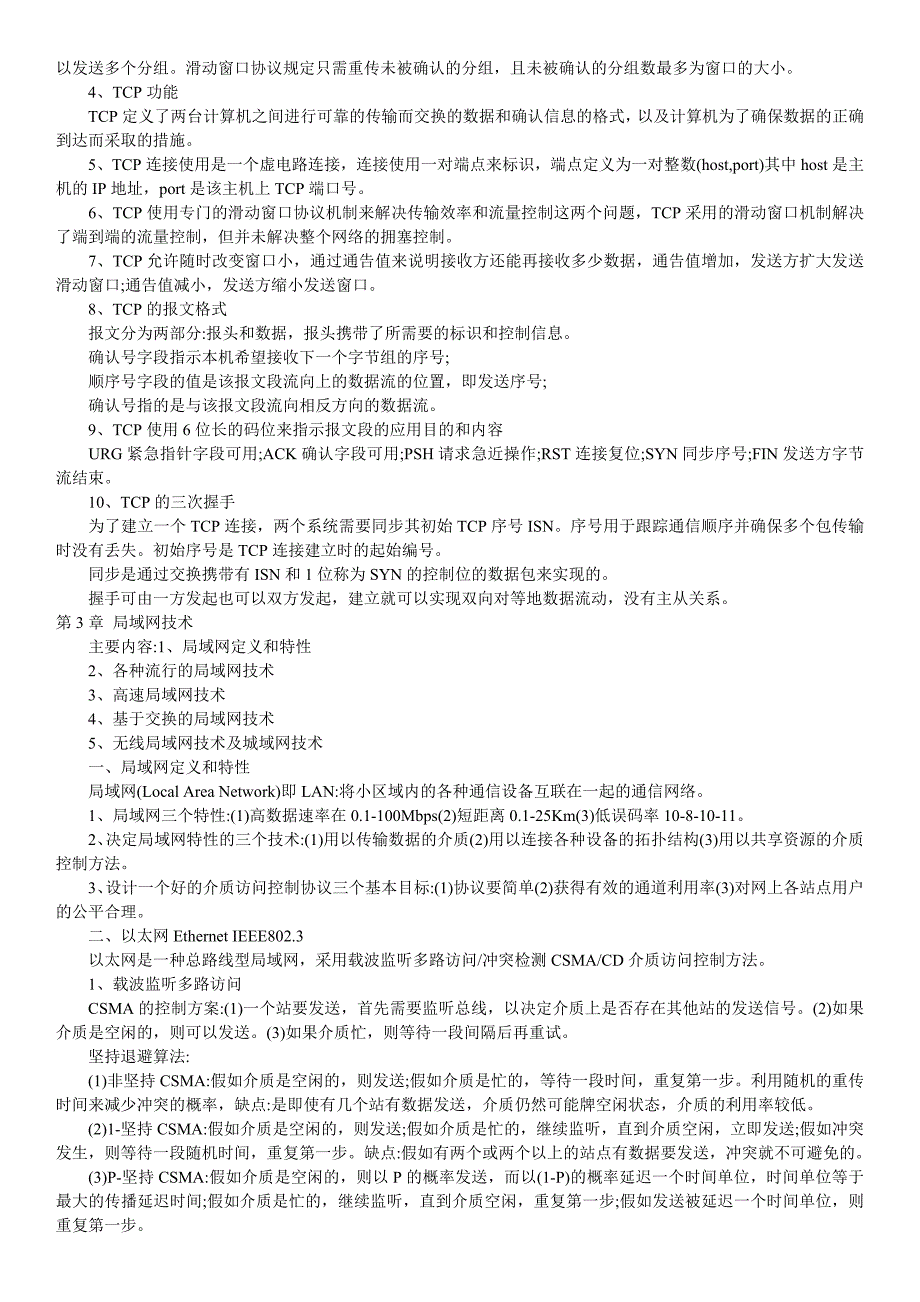 以发送多个分组。滑动窗口协议规定只需重传未被确认的分组，且未被确认的分组数最多为窗口的大小。

4、TCP 功能

TCP 定义了两台计算机之间进行可靠的传输而交换的数据和确认信息的格式，以及计算机为了确保数据的正确到达而采取的措施。

5、TCP 连接使用是一个虚电路连接，连接使用一对端点来标识，端点定义为一对整数(host,port)其中 host 是主机的 IP 地址，port 是该主机上 TCP 端口号。

6、TCP 使用专门的滑动窗口协议机制来解决传输效率和流量控制这两个问题，TCP 采用的滑动窗口机制解决了端到端的流量控制，但并未解决整个网络的拥塞控制。

7、TCP 允许随时改变窗口小，通过通告值来说明接收方还能再接收多少数据，通告值增加，发送方扩大发送滑动窗口;通告值减小，发送方缩小发送窗口。

8、TCP 的报文格式

报文分为两部分:报头和数据，报头携带了所需要的标识和控制信息。

确认号字段指示本机希望接收下一个字节组的序号;

顺序号字段的值是该报文段流向上的数据流的位置，即发送序号;

确认号指的是与该报文段流向相反方向的数据流。

9、TCP 使用 6 位长的码位来指示报文段的应用目的和内容

URG 紧急指针字段可用;ACK 确认字段可用;PSH 请求急近操作;RST 连接复位;SYN 同步序号;FIN 发送方字节流结束。

10、TCP 的三次握手

为了建立一个 TCP 连接，两个系统需要同步其初始 TCP 序号 ISN。序号用于跟踪通信顺序并确保多个包传输时没有丢失。初始序号是 TCP 连接建立时的起始编号。

同步是通过交换携带有 ISN 和 1 位称为 SYN 的控制位的数据包来实现的。

握手可由一方发起也可以双方发起，建立就可以实现双向对等地数据流动，没有主从关系。

第 3 章 局域网技术

主要内容:1、局域网定义和特性

2、各种流行的局域网技术

3、高速局域网技术

4、基于交换的局域网技术

5、无线局域网技术及城域网技术

一、局域网定义和特性

局域网(Local Area Network)即 LAN:将小区域内的各种通信设备互联在一起的通信网络。

1、局域网三个特性:(1)高数据速率在 0.1-100Mbps(2)短距离 0.1-25Km(3)低误码率 10-8-10-11。

2、决定局域网特性的三个技术:(1)用以传输数据的介质(2)用以连接各种设备的拓扑结构(3)用以共享资源的介质控制方法。

3、设计一个好的介质访问控制协议三个基本目标:(1)协议要简单(2)获得有效的通道利用率(3)对网上各站点用户的公平合理。

二、以太网 Ethernet IEEE802.3

以太网是一种总路线型局域网，采用载波监听多路访问/冲突检测 CSMA/CD 介质访问控制方法。

1、载波监听多路访问

CSMA 的控制方案:(1)一个站要发送，首先需要监听总线，以决定介质上是否存在其他站的发送信号。(2)如果介质是空闲的，则可以发送。(3)如果介质忙，则等待一段间隔后再重试。

坚持退避算法:

(1)非坚持 CSMA:假如介质是空闲的，则发送;假如介质是忙的，等待一段时间，重复第一步。利用随机的重传时间来减少冲突的概率，缺点:是即使有几个站有数据发送，介质仍然可能牌空闲状态，介质的利用率较低。

(2)1-坚持 CSMA:假如介质是空闲的，则发送;假如介质是忙的，继续监听，直到介质空闲，立即发送;假如冲突发生，则等待一段随机时间，重复第一步。缺点:假如有两个或两个以上的站点有数据要发送，冲突就不可避免的。

(3)P-坚持 CSMA:假如介质是空闲的，则以 P 的概率发送，而以(1-P)的概率延迟一个时间单位，时间单位等于最大的传播延迟时间;假如介质是忙的，继续监听，直到介质空闲，重复第一步;假如发送被延迟一个时间单位，则重复第一步。